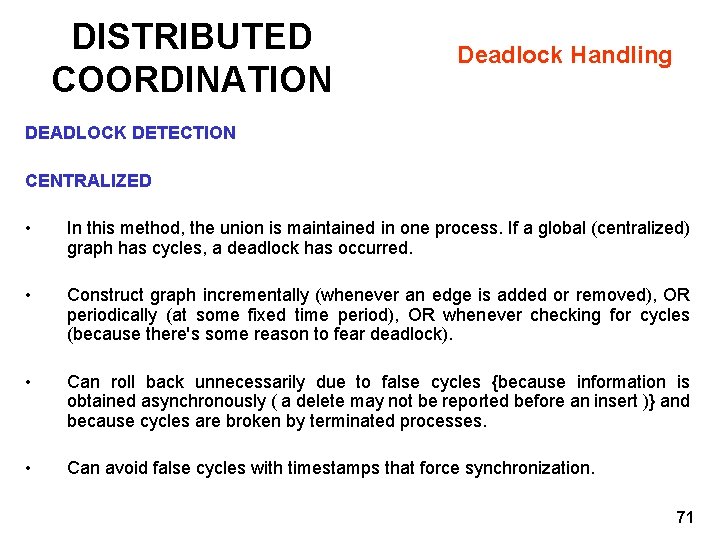 DISTRIBUTED COORDINATION

Deadlock Handling

DEADLOCK DETECTION

CENTRALIZED

• In this method, the union is maintained in one process. If a global (centralized) graph has cycles, a deadlock has occurred.

• Construct graph incrementally (whenever an edge is added or removed), OR periodically (at some fixed time period), OR whenever checking for cycles (because there's some reason to fear deadlock).

• Can roll back unnecessarily due to false cycles {because information is obtained asynchronously ( a delete may not be reported before an insert )} and because cycles are broken by terminated processes.

• Can avoid false cycles with timestamps that force synchronization.

71